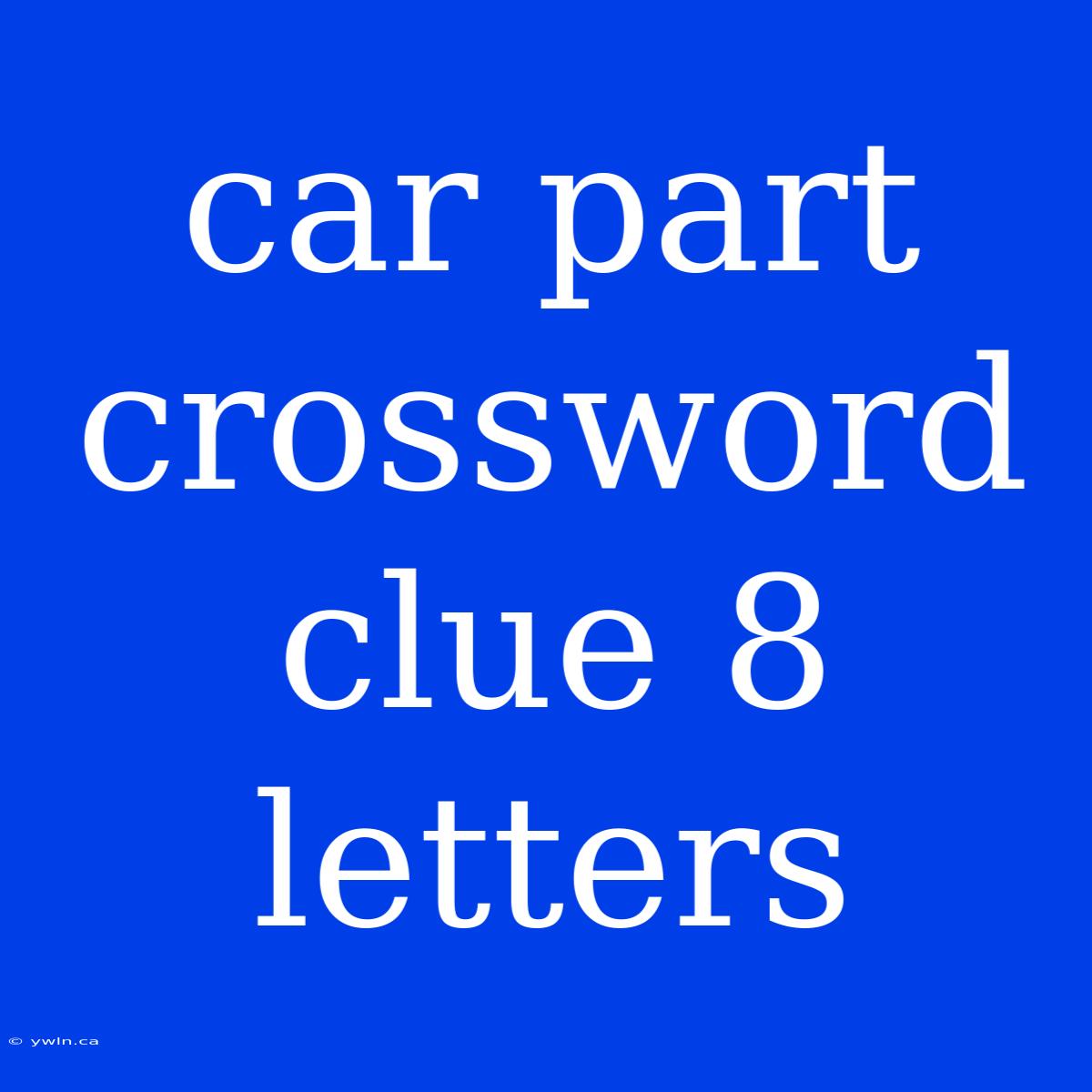 car part crossword clue 8 letters

© ywln.ca